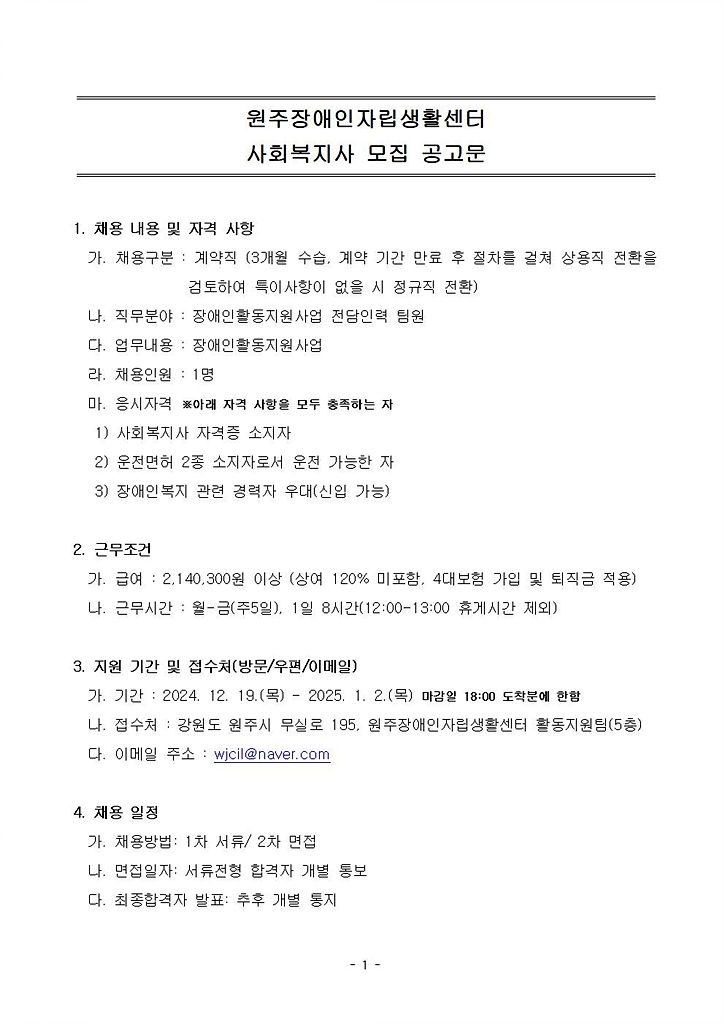 원주장애인자립생활센터
사회복지사 모집 공고문

1. 채용 내용 및 자격 사항
가. 채용구분 : 계약직 (3개월 수습, 계약 기간 만료 후 절차를 걸쳐 상용직 전환을 검토하여 특이사항이 없을 시 정규직 전환)
나. 직무분야 : 장애인활동지원사업 전담인력 팀원
다. 업무내용 : 장애인활동지원사업
라. 채용인원 : 1명
마. 응시자격 ※아래 자격 사항을 모두 충족하는 자
1) 사회복지사 자격증 소지자
2) 운전면허 2종 소지자로서 운전 가능한 자
3) 장애인복지 관련 경력자 우대(신입 가능)

2. 근무조건
가. 급여 : 2,140,300원 이상 (상여 120% 미포함, 4대보험 가입 및 퇴직금 적용)
나. 근무시간 : 월-금(주5일), 1일 8시간(12:00-13:00 휴게시간 제외)

3. 지원 기간 및 접수처(방문/우편/이메일)
가. 기간 : 2024. 12. 19.(목) - 2025. 1. 2.(목) 마감일 18:00 도착분에 한함
나. 접수처 : 강원도 원주시 무실로 195, 원주장애인자립생활센터 활동지원팀(5층)
다. 이메일 주소 : wjcil@naver.com

4. 채용 일정
가. 채용방법: 1차 서류/ 2차 면접
나. 면접일자: 서류전형 합격자 개별 통보
다. 최종합격자 발표: 추후 개별 통지

- 1 -